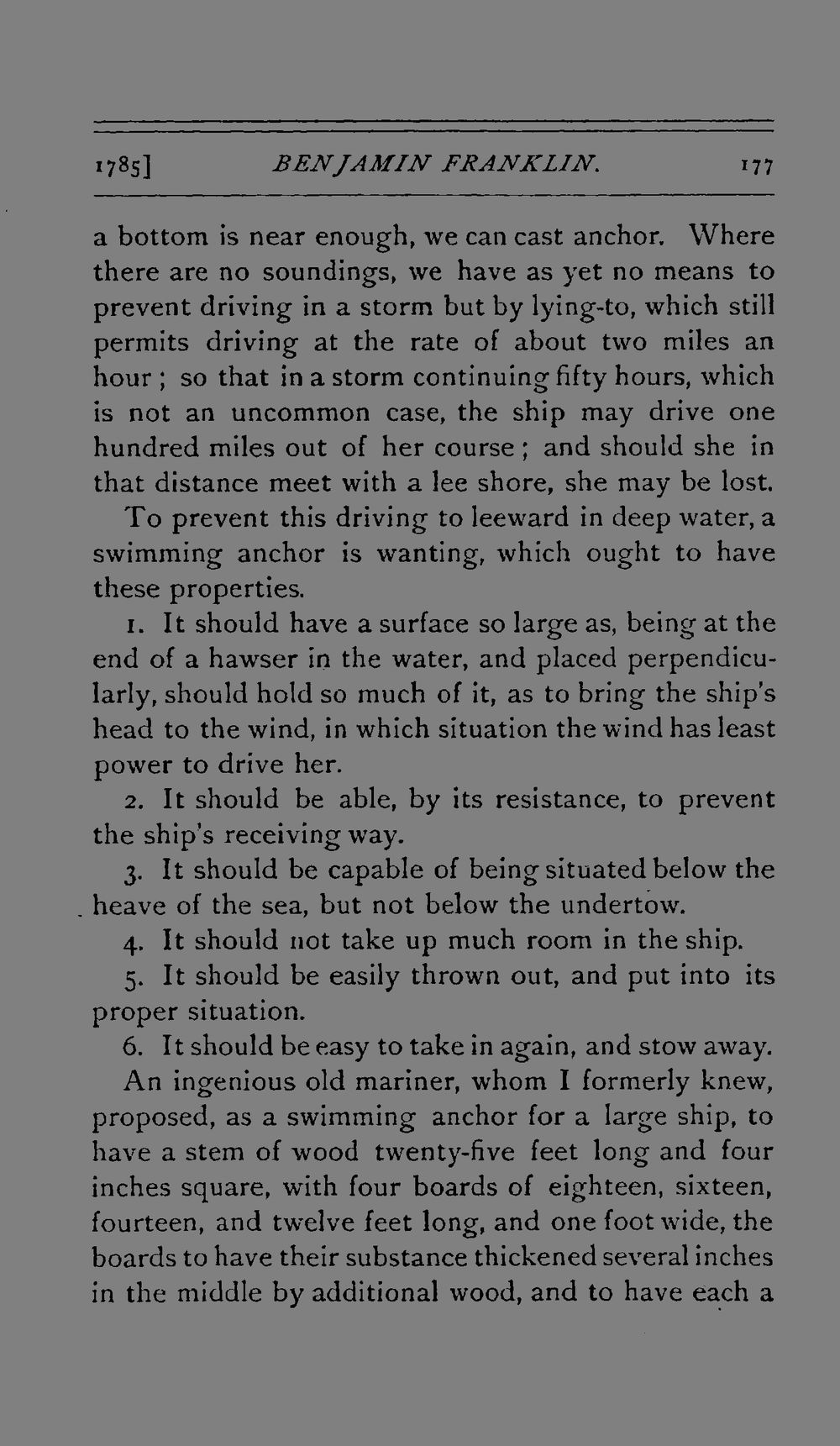 1785] BENJAMIN FRANKLIN. 177

a bottom is near enough, we can cast anchor. Where there are no soundings, we have as yet no means to prevent driving in a storm but by lying-to, which still permits driving at the rate of about two miles an hour; so that in a storm continuing fifty hours, which is not an uncommon case, the ship may drive one hundred miles out of her course; and should she in that distance meet with a lee shore, she may be lost.

To prevent this driving to leeward in deep water, a swimming anchor is wanting, which ought to have these properties.

1. It should have a surface so large as, being at the end of a hawser in the water, and placed perpendicularly, should hold so much of it, as to bring the ship's head to the wind, in which situation the wind has least power to drive her.

2. It should be able, by its resistance, to prevent the ship's receiving way.

3. It should be capable of being situated below the heave of the sea, but not below the undertow.

4. It should not take up much room in the ship.

5. It should be easily thrown out, and put into its proper situation.

6. It should be easy to take in again, and stow away.

An ingenious old mariner, whom I formerly knew, proposed, as a swimming anchor for a large ship, to have a stem of wood twenty-five feet long and four inches square, with four boards of eighteen, sixteen, fourteen, and twelve feet long, and one foot wide, the boards to have their substance thickened several inches in the middle by additional wood, and to have each a